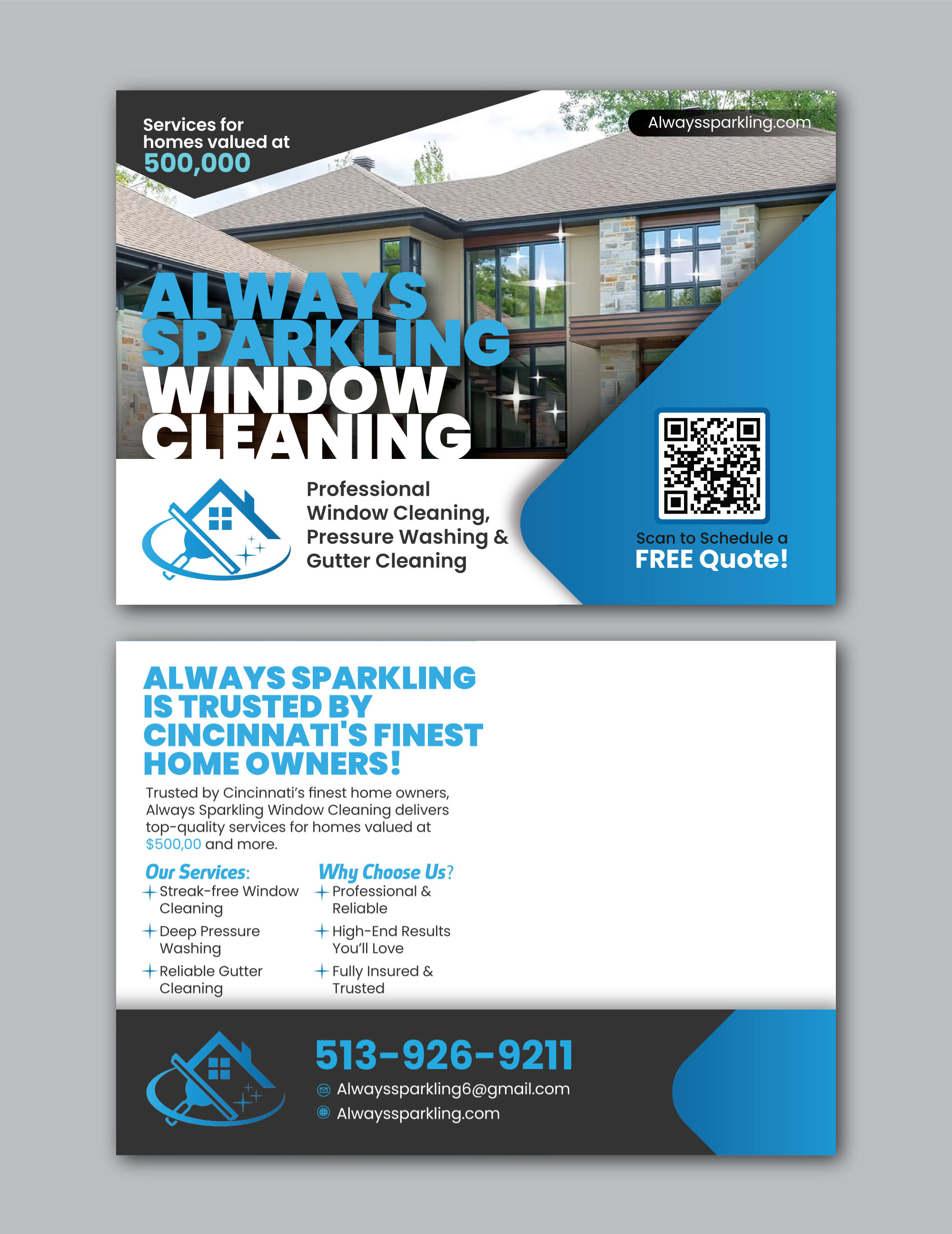 Services for homes valued at 500,000

Alwayssparkling.com

ALWAYS SPARKLING WINDOW CLEANING

Professional Window Cleaning, Pressure Washing & Gutter Cleaning

Scan to Schedule a FREE Quote!

ALWAYS SPARKLING IS TRUSTED BY CINCINNATI'S FINEST HOME OWNERS!

Trusted by Cincinnati's finest home owners, Always Sparkling Window Cleaning delivers top-quality services for homes valued at $500,00 and more.

Our Services:
Streak-free Window Cleaning
Deep Pressure Washing
Reliable Gutter Cleaning

Why Choose Us?
Professional & Reliable
High-End Results You'll Love
Fully Insured & Trusted

513-926-9211
Alwayssparkling6@gmail.com
Alwayssparkling.com